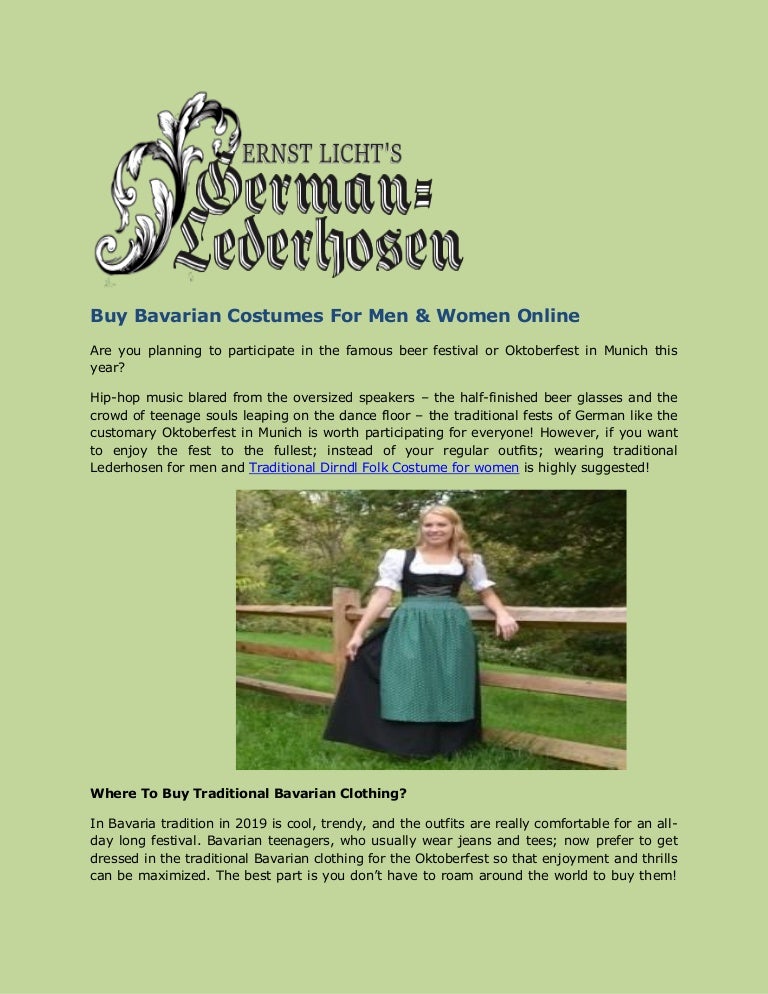 ERNST LICHT'S
German-Lederhosen

Buy Bavarian Costumes For Men & Women Online

Are you planning to participate in the famous beer festival or Oktoberfest in Munich this year?

Hip-hop music blared from the oversized speakers – the half-finished beer glasses and the crowd of teenage souls leaping on the dance floor – the traditional fests of German like the customary Oktoberfest in Munich is worth participating for everyone! However, if you want to enjoy the fest to the fullest; instead of your regular outfits; wearing traditional Lederhosen for men and Traditional Dirndl Folk Costume for women is highly suggested!

Where To Buy Traditional Bavarian Clothing?

In Bavaria tradition in 2019 is cool, trendy, and the outfits are really comfortable for an all-day long festival. Bavarian teenagers, who usually wear jeans and tees; now prefer to get dressed in the traditional Bavarian clothing for the Oktoberfest so that enjoyment and thrills can be maximized. The best part is you don't have to roam around the world to buy them!